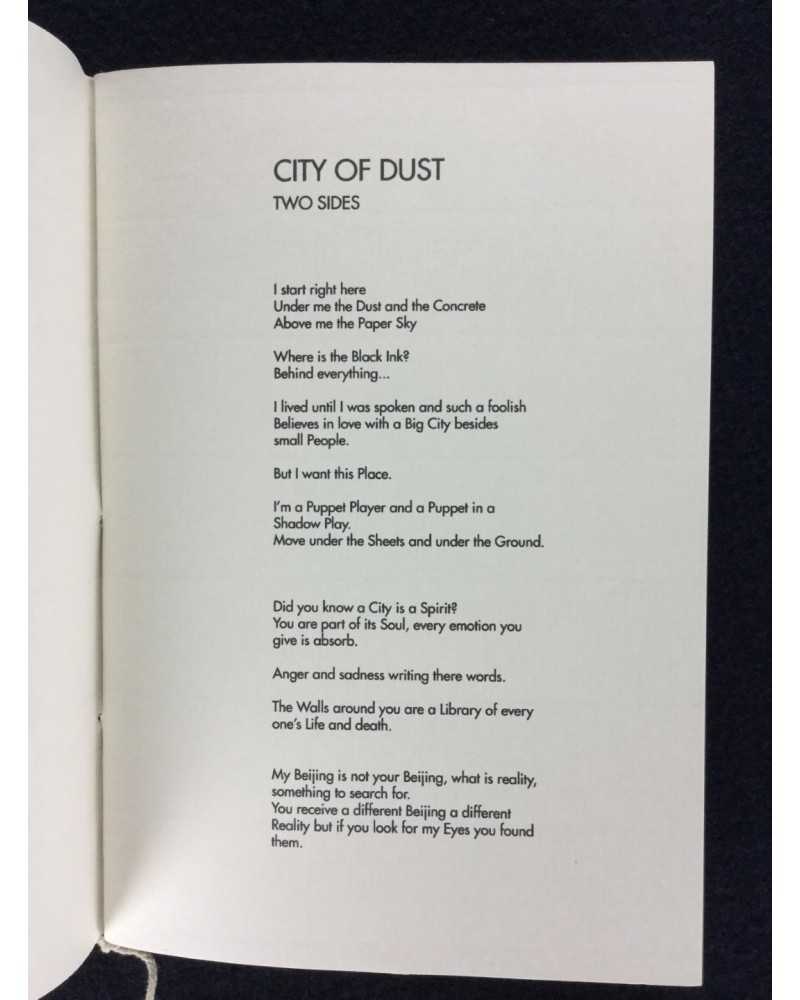 CITY OF DUST
TWO SIDES

I start right here
Under me the Dust and the Concrete
Above me the Paper Sky

Where is the Black Ink?
Behind everything...

I lived until I was spoken and such a foolish
Believes in love with a Big City besides
small People.

But I want this Place.

I'm a Puppet Player and a Puppet in a
Shadow Play.
Move under the Sheets and under the Ground.

Did you know a City is a Spirit?
You are part of its Soul, every emotion you
give is absorb.

Anger and sadness writing there words.

The Walls around you are a Library of every
one's Life and death.

My Beijing is not your Beijing, what is reality,
something to search for.
You receive a different Beijing a different
Reality but if you look for my Eyes you found
them.